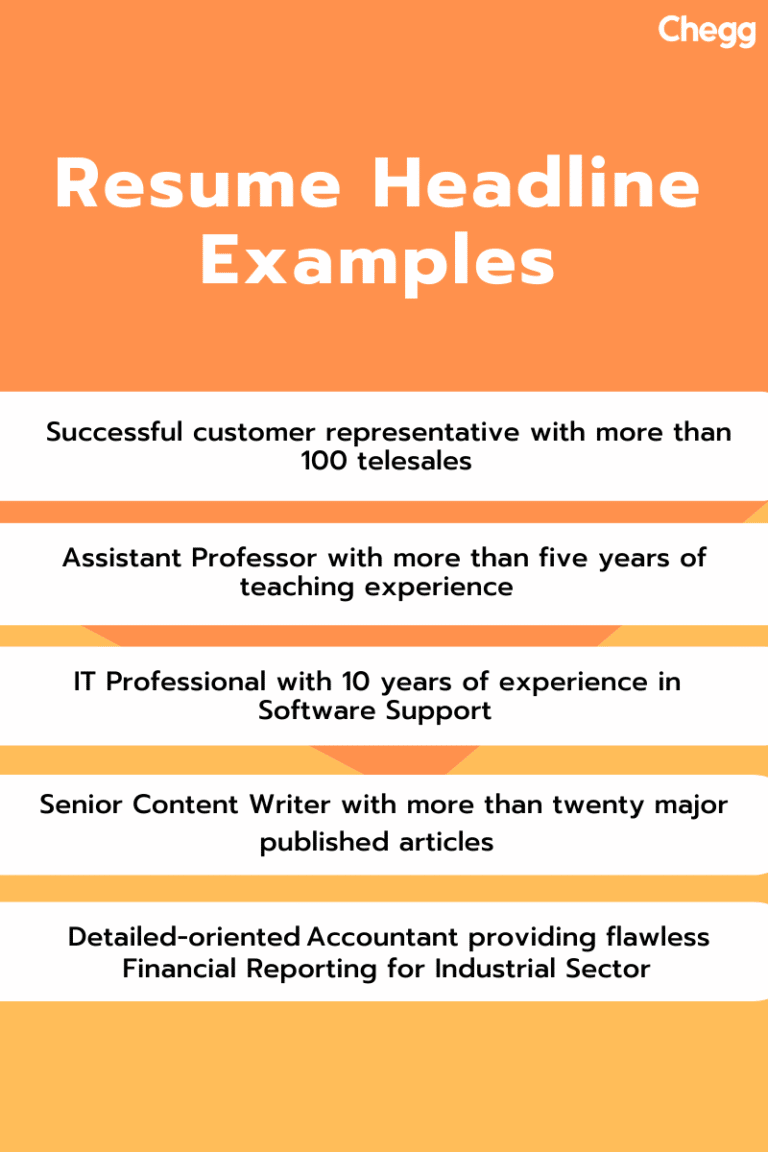 Chegg

Resume Headline Examples

Successful customer representative with more than 100 telesales

Assistant Professor with more than five years of teaching experience

IT Professional with 10 years of experience in Software Support

Senior Content Writer with more than twenty major published articles

Detailed-oriented Accountant providing flawless Financial Reporting for Industrial Sector